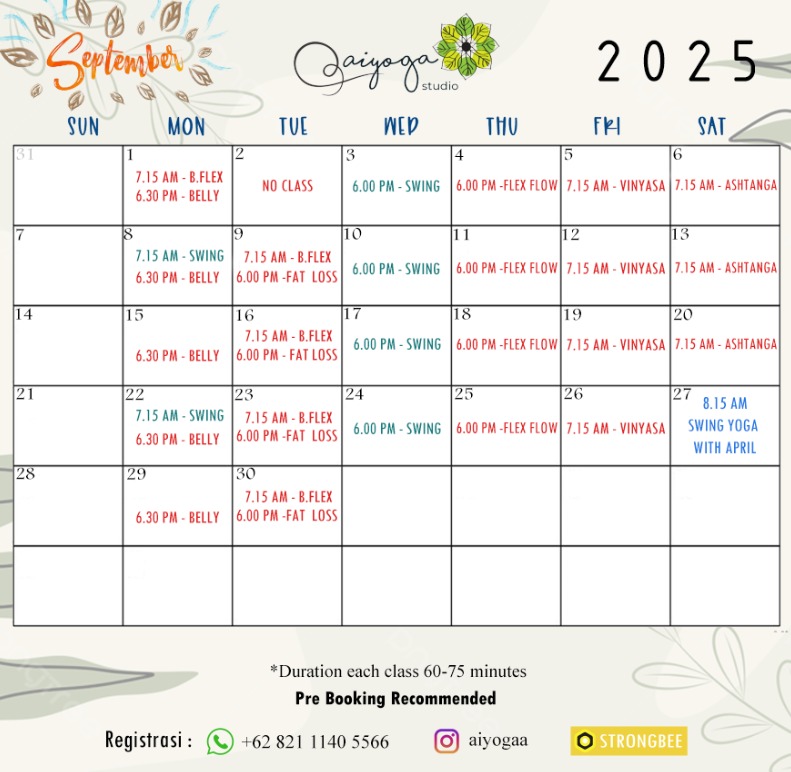 September

aiyoga studio

2025

| SUN | MON | TUE | WED | THU | FRI | SAT |
|---|---|---|---|---|---|---|
| 31 | 1 7.15 AM - B.FLEX 6.30 PM - BELLY | 2 NO CLASS | 3 6.00 PM - SWING | 4 6.00 PM -FLEX FLOW | 5 7.15 AM - VINYASA | 6 7.15 AM - ASHTANGA |
| 7 | 8 7.15 AM - SWING 6.30 PM - BELLY | 9 7.15 AM - B.FLEX 6.00 PM -FAT LOSS | 10 6.00 PM - SWING | 11 6.00 PM -FLEX FLOW | 12 7.15 AM - VINYASA | 13 7.15 AM - ASHTANGA |
| 14 | 15 6.30 PM - BELLY | 16 7.15 AM - B.FLEX 6.00 PM - FAT LOSS | 17 6.00 PM - SWING | 18 6.00 PM -FLEX FLOW | 19 7.15 AM - VINYASA | 20 7.15 AM - ASHTANGA |
| 21 | 22 7.15 AM - SWING 6.30 PM - BELLY | 23 7.15 AM - B.FLEX 6.00 PM -FAT LOSS | 24 6.00 PM - SWING | 25 6.00 PM -FLEX FLOW | 26 7.15 AM - VINYASA | 27 8.15 AM SWING YOGA WITH APRIL |
| 28 | 29 6.30 PM - BELLY | 30 7.15 AM - B.FLEX 6.00 PM -FAT LOSS | | | | |
| | | | | | | |

*Duration each class 60-75 minutes

Pre Booking Recommended

Registrasi : +62 821 1140 5566 aiyogaa STRONGBEE